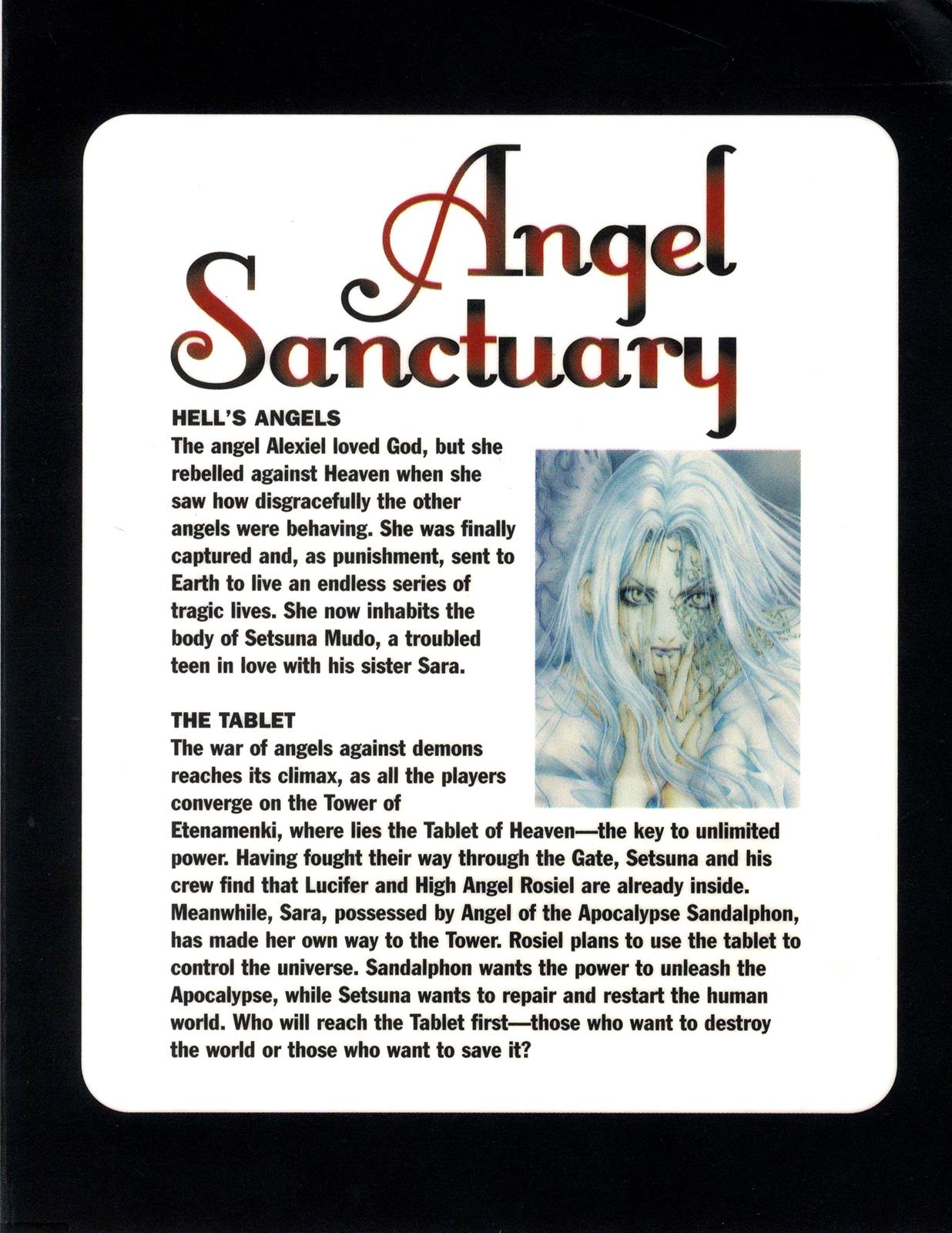 Angel
Sanctuary

HELL'S ANGELS

The angel Alexiel loved God, but she rebelled against Heaven when she saw how disgracefully the other angels were behaving. She was finally captured and, as punishment, sent to Earth to live an endless series of tragic lives. She now inhabits the body of Setsuna Mudo, a troubled teen in love with his sister Sara.

THE TABLET

The war of angels against demons reaches its climax, as all the players converge on the Tower of Etenamenki, where lies the Tablet of Heaven—the key to unlimited power. Having fought their way through the Gate, Setsuna and his crew find that Lucifer and High Angel Rosiel are already inside. Meanwhile, Sara, possessed by Angel of the Apocalypse Sandalphon, has made her own way to the Tower. Rosiel plans to use the tablet to control the universe. Sandalphon wants the power to unleash the Apocalypse, while Setsuna wants to repair and restart the human world. Who will reach the Tablet first—those who want to destroy the world or those who want to save it?